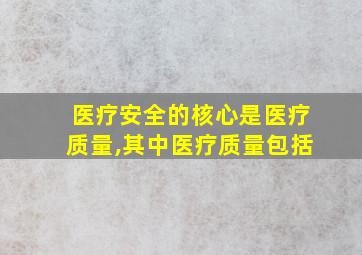 医疗安全的核心是医疗质量,其中医疗质量包括